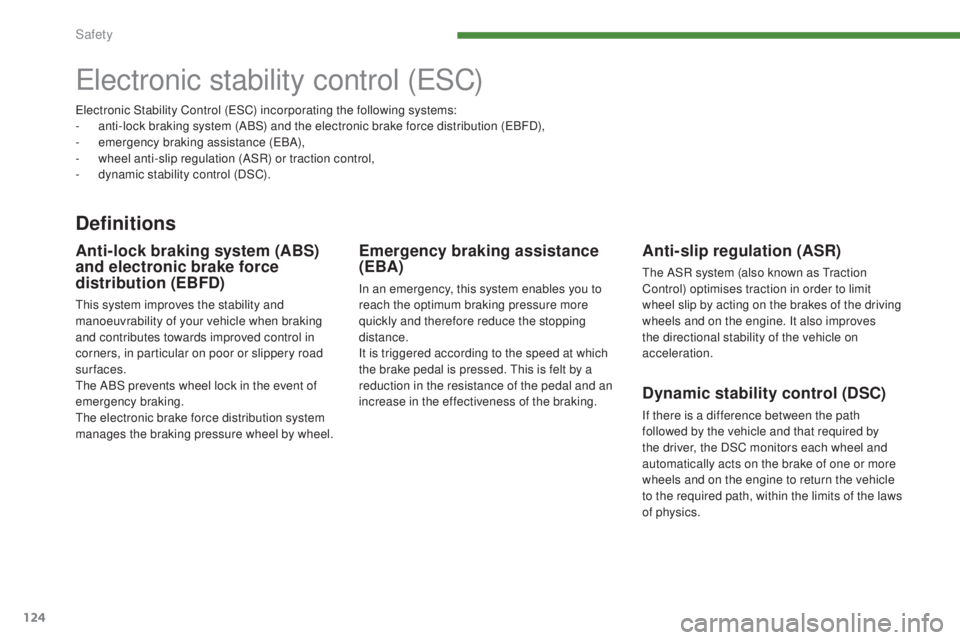 Safety

Electronic stability control (ESC)

Electronic Stability Control (ESC) incorporating the following systems:
- anti-lock braking system (ABS) and the electronic brake force distribution (EBFD),
- emergency braking assistance (EBA),
- wheel anti-slip regulation (ASR) or traction control,
- dynamic stability control (DSC).

Definitions

Anti-lock braking system (ABS) and electronic brake force distribution (EBFD)

This system improves the stability and manoeuvrability of your vehicle when braking and contributes towards improved control in corners, in particular on poor or slippery road surfaces.
The ABS prevents wheel lock in the event of emergency braking.
The electronic brake force distribution system manages the braking pressure wheel by wheel.

Emergency braking assistance (EBA)

In an emergency, this system enables you to reach the optimum braking pressure more quickly and therefore reduce the stopping distance.
It is triggered according to the speed at which the brake pedal is pressed. This is felt by a reduction in the resistance of the pedal and an increase in the effectiveness of the braking.

Anti-slip regulation (ASR)

The ASR system (also known as Traction Control) optimises traction in order to limit wheel slip by acting on the brakes of the driving wheels and on the engine. It also improves the directional stability of the vehicle on acceleration.

Dynamic stability control (DSC)

If there is a difference between the path followed by the vehicle and that required by the driver, the DSC monitors each wheel and automatically acts on the brake of one or more wheels and on the engine to return the vehicle to the required path, within the limits of the laws of physics.

124

carmanualsonline.info